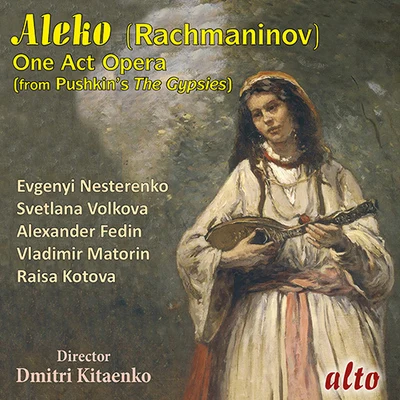 Aleko (Rachmaninov)
One Act Opera
(from Pushkin's The Gypsies)

Evgenyi Nesterenko
Svetlana Volkova
Alexander Fedin
Vladimir Matorin
Raisa Kotova

Director
Dmitri Kitaenko

alto